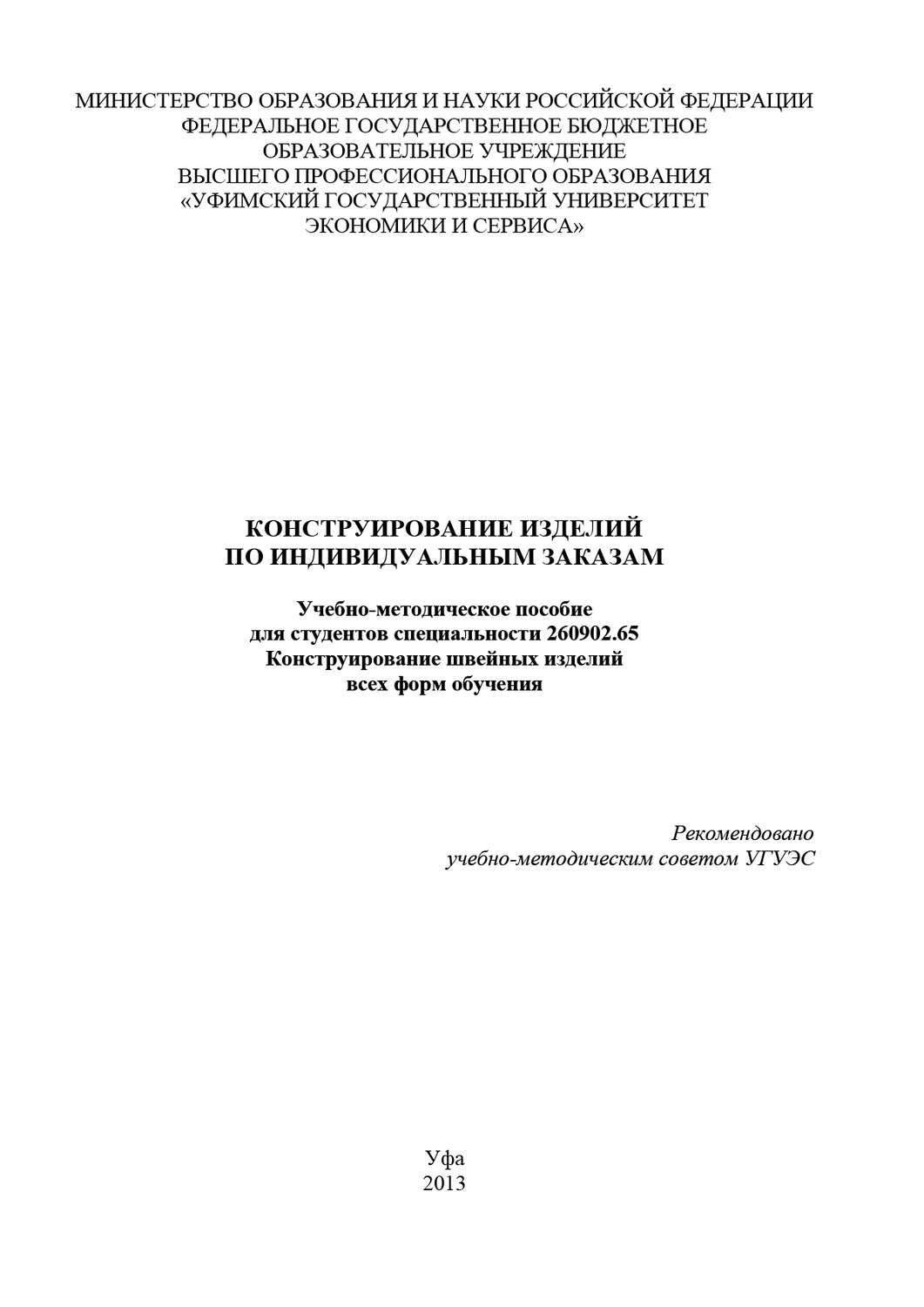 МИНИСТЕРСТВО ОБРАЗОВАНИЯ И НАУКИ РОССИЙСКОЙ ФЕДЕРАЦИИ
ФЕДЕРАЛЬНОЕ ГОСУДАРСТВЕННОЕ БЮДЖЕТНОЕ
ОБРАЗОВАТЕЛЬНОЕ УЧРЕЖДЕНИЕ
ВЫСШЕГО ПРОФЕССИОНАЛЬНОГО ОБРАЗОВАНИЯ
«УФИМСКИЙ ГОСУДАРСТВЕННЫЙ УНИВЕРСИТЕТ
ЭКОНОМИКИ И СЕРВИСА»

КОНСТРУИРОВАНИЕ ИЗДЕЛИЙ
ПО ИНДИВИДУАЛЬНЫМ ЗАКАЗАМ

Учебно-методическое пособие
для студентов специальности 260902.65
Конструирование швейных изделий
всех форм обучения

Рекомендовано
учебно-методическим советом УГУЭС

Уфа
2013